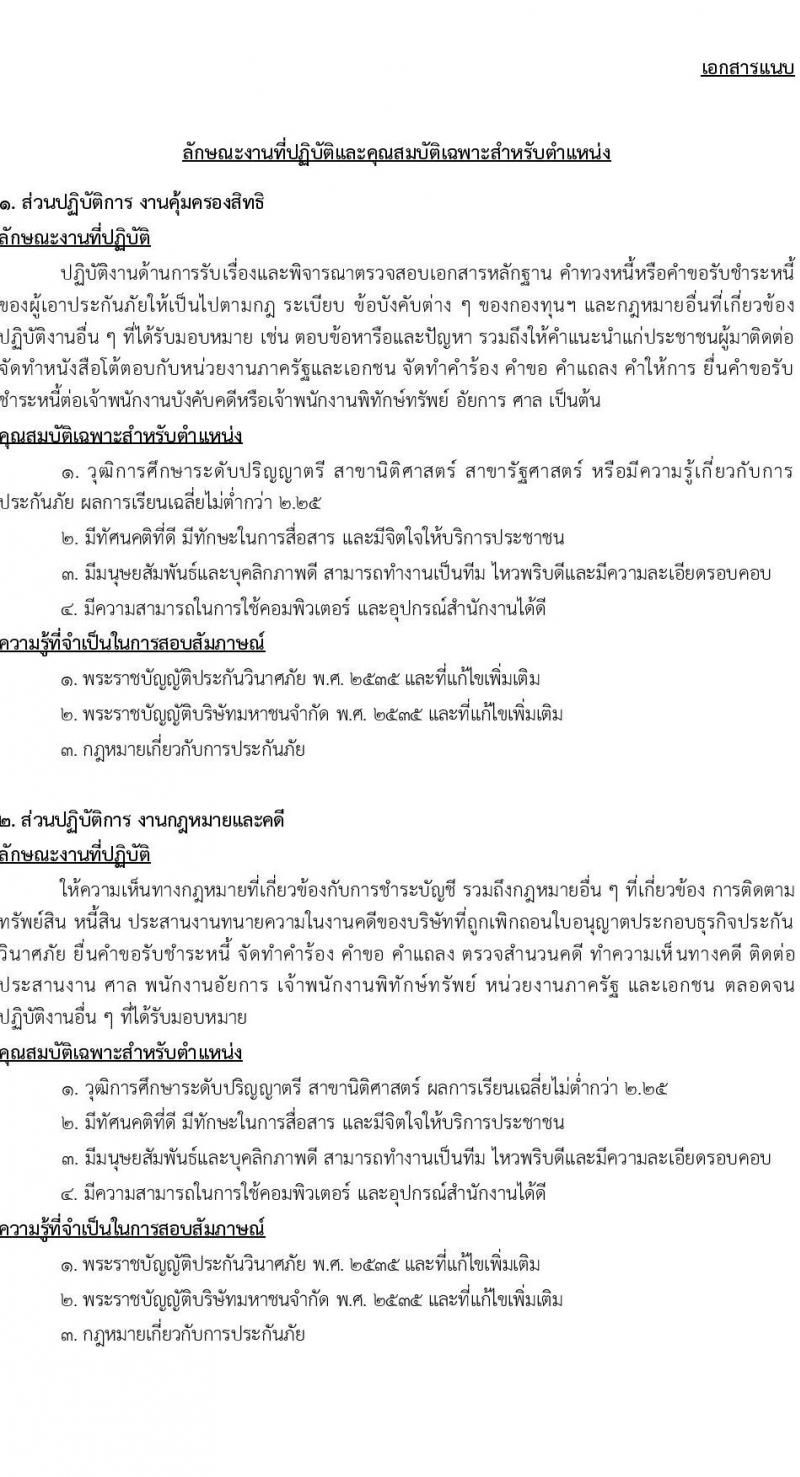 เอกสารแนบ

ลักษณะงานที่ปฏิบัติและคุณสมบัติเฉพาะสำหรับตำแหน่ง

๑. ส่วนปฏิบัติการ งานคุ้มครองสิทธิ
ลักษณะงานที่ปฏิบัติ

ปฏิบัติงานด้านการรับเรื่องและพิจารณาตรวจสอบเอกสารหลักฐาน คำทวงหนี้หรือคำขอรับชำระหนี้ของผู้เอาประกันภัยให้เป็นไปตามกฎ ระเบียบ ข้อบังคับต่าง ๆ ของกองทุนฯ และกฎหมายอื่นที่เกี่ยวข้อง ปฏิบัติงานอื่น ๆ ที่ได้รับมอบหมาย เช่น ตอบข้อหารือและปัญหา รวมถึงให้คำแนะนำแก่ประชาชนผู้มาติดต่อ จัดทำหนังสือโต้ตอบกับหน่วยงานภาครัฐและเอกชน จัดทำคำร้อง คำขอ คำแถลง คำให้การ ยื่นคำขอรับชำระหนี้ต่อเจ้าพนักงานบังคับคดีหรือเจ้าพนักงานพิทักษ์ทรัพย์ อัยการ ศาล เป็นต้น

คุณสมบัติเฉพาะสำหรับตำแหน่ง

๑. วุฒิการศึกษาระดับปริญญาตรี สาขานิติศาสตร์ สาขารัฐศาสตร์ หรือมีความรู้เกี่ยวกับการประกันภัย ผลการเรียนเฉลี่ยไม่ต่ำกว่า ๒.๒๕

๒. มีทัศนคติที่ดี มีทักษะในการสื่อสาร และมีจิตใจให้บริการประชาชน

๓. มีมนุษยสัมพันธ์และบุคลิกภาพดี สามารถทำงานเป็นทีม ไหวพริบดีและมีความละเอียดรอบคอบ

๔. มีความสามารถในการใช้คอมพิวเตอร์ และอุปกรณ์สำนักงานได้ดี

ความรู้ที่จำเป็นในการสอบสัมภาษณ์

๑. พระราชบัญญัติประกันวินาศภัย พ.ศ. ๒๕๓๕ และที่แก้ไขเพิ่มเติม

๒. พระราชบัญญัติบริษัทมหาชนจำกัด พ.ศ. ๒๕๓๕ และที่แก้ไขเพิ่มเติม

๓. กฎหมายเกี่ยวกับการประกันภัย

๒. ส่วนปฏิบัติการ งานกฎหมายและคดี
ลักษณะงานที่ปฏิบัติ

ให้ความเห็นทางกฎหมายที่เกี่ยวข้องกับการชำระบัญชี รวมถึงกฎหมายอื่น ๆ ที่เกี่ยวข้อง การติดตามทรัพย์สิน หนี้สิน ประสานงานทนายความในงานคดีของบริษัทที่ถูกเพิกถอนใบอนุญาตประกอบธุรกิจประกันวินาศภัย ยื่นคำขอรับชำระหนี้ จัดทำคำร้อง คำขอ คำแถลง ตรวจสำนวนคดี ทำความเห็นทางคดี ติดต่อประสานงาน ศาล พนักงานอัยการ เจ้าพนักงานพิทักษ์ทรัพย์ หน่วยงานภาครัฐ และเอกชน ตลอดจนปฏิบัติงานอื่น ๆ ที่ได้รับมอบหมาย

คุณสมบัติเฉพาะสำหรับตำแหน่ง

๑. วุฒิการศึกษาระดับปริญญาตรี สาขานิติศาสตร์ ผลการเรียนเฉลี่ยไม่ต่ำกว่า ๒.๒๕

๒. มีทัศนคติที่ดี มีทักษะในการสื่อสาร และมีจิตใจให้บริการประชาชน

๓. มีมนุษยสัมพันธ์และบุคลิกภาพดี สามารถทำงานเป็นทีม ไหวพริบดีและมีความละเอียดรอบคอบ

๔. มีความสามารถในการใช้คอมพิวเตอร์ และอุปกรณ์สำนักงานได้ดี

ความรู้ที่จำเป็นในการสอบสัมภาษณ์

๑. พระราชบัญญัติประกันวินาศภัย พ.ศ. ๒๕๓๕ และที่แก้ไขเพิ่มเติม

๒. พระราชบัญญัติบริษัทมหาชนจำกัด พ.ศ. ๒๕๓๕ และที่แก้ไขเพิ่มเติม

๓. กฎหมายเกี่ยวกับการประกันภัย